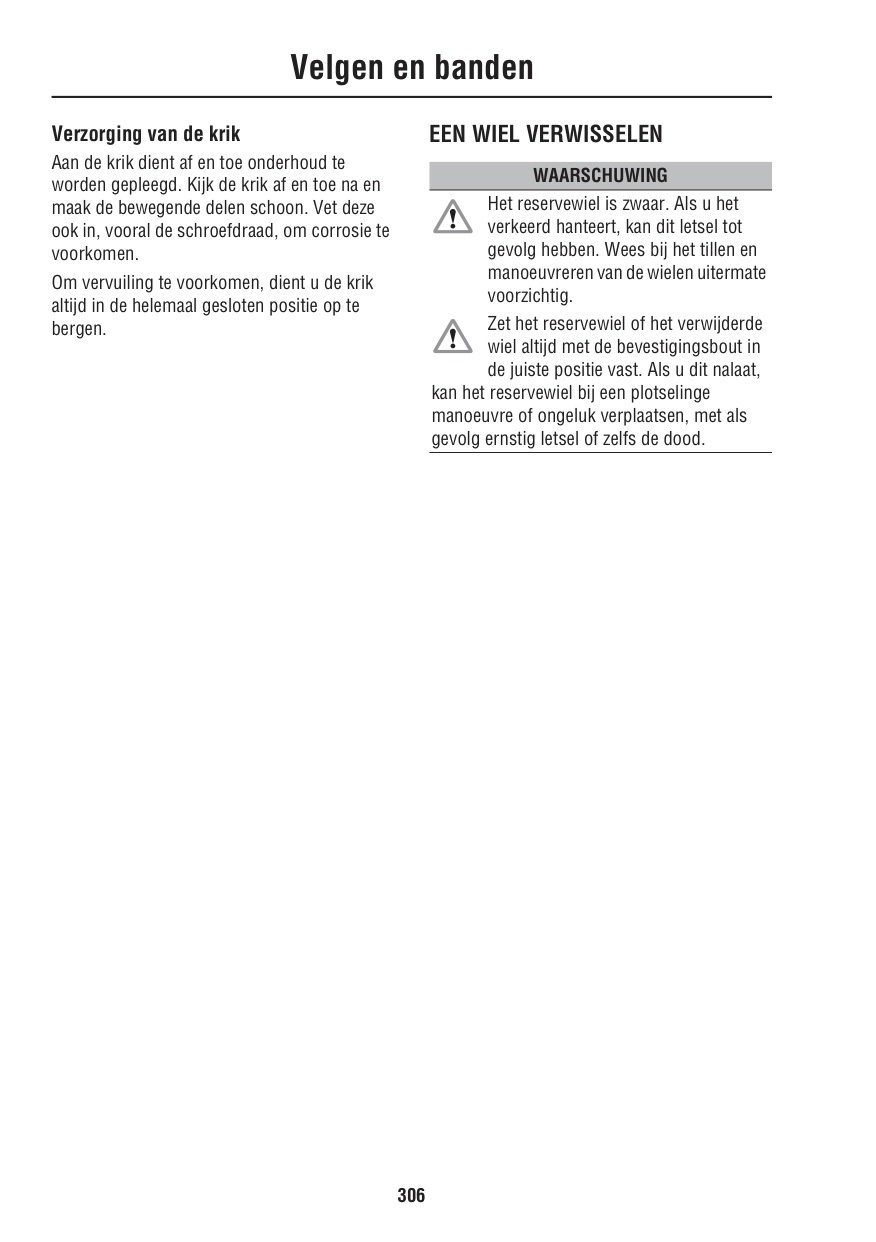 Velgen en banden

Verzorging van de krik

Aan de krik dient af en toe onderhoud te worden gepleegd. Kijk de krik af en toe na en maak de bewegende delen schoon. Vet deze ook in, vooral de schroefdraad, om corrosie te voorkomen.

Om vervuiling te voorkomen, dient u de krik altijd in de helemaal gesloten positie op te bergen.

EEN WIEL VERWISSELEN

WAARSCHUWING

Het reservewiel is zwaar. Als u het verkeerd hanteert, kan dit letsel tot gevolg hebben. Wees bij het tillen en manoeuvreren van de wielen uitermate voorzichtig.

Zet het reservewiel of het verwijderde wiel altijd met de bevestigingsbout in de juiste positie vast. Als u dit nalaat, kan het reservewiel bij een plotselinge manoeuvre of ongeluk verplaatsen, met als gevolg ernstig letsel of zelfs de dood.

306